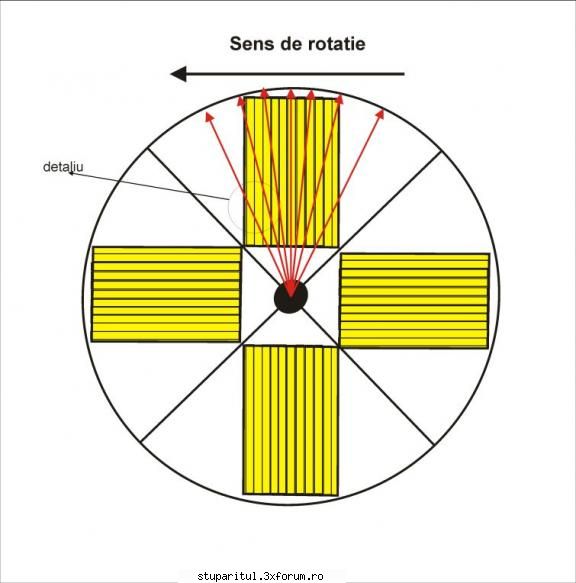 Sens de rotatie

detaliu

stuparitul.3xforum.ro